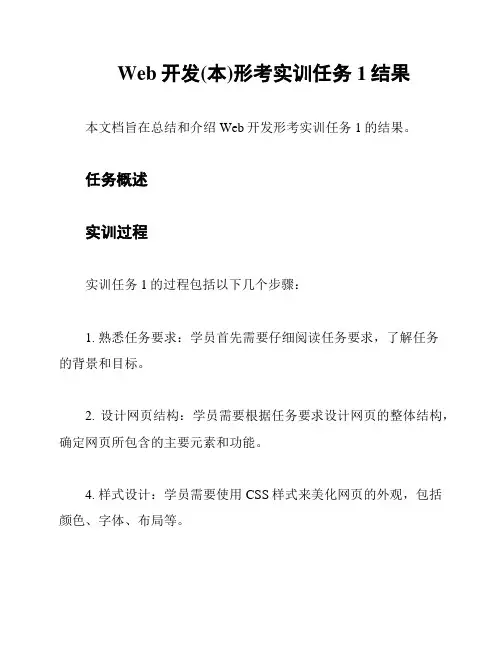 Web 开发(本)形考实训任务 1 结果

本文档旨在总结和介绍 Web 开发形考实训任务 1 的结果。

任务概述

实训过程

实训任务 1 的过程包括以下几个步骤：

1. 熟悉任务要求：学员首先需要仔细阅读任务要求，了解任务的背景和目标。

2. 设计网页结构：学员需要根据任务要求设计网页的整体结构，确定网页所包含的主要元素和功能。

4. 样式设计：学员需要使用 CSS 样式来美化网页的外观，包括颜色、字体、布局等。